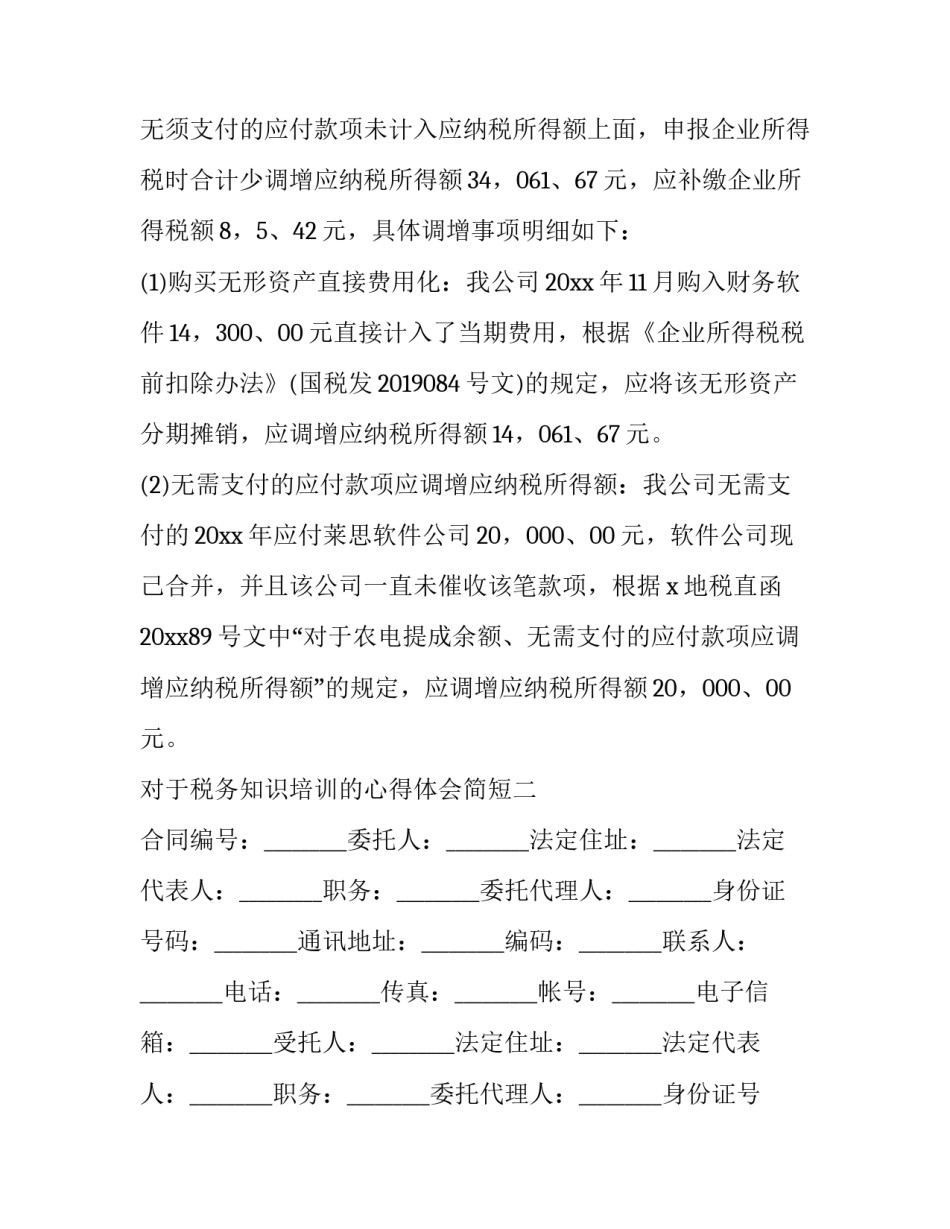 无须支付的应付款项未计入应纳税所得额上面，申报企业所得税时合计少调增应纳税所得额34，061、67元，应补缴企业所得税额8，5、42元，具体调增事项明细如下：

(1)购买无形资产直接费用化：我公司20xx年11月购入财务软件14，300、00元直接计入了当期费用，根据《企业所得税税前扣除办法》(国税发2019084号文)的规定，应将该无形资产分期摊销，应调增应纳税所得额14，061、67元。

(2)无需支付的应付款项应调增应纳税所得额：我公司无需支付的20xx年应付莱思软件公司20，000、00元，软件公司现已合并，并且该公司一直未催收该笔款项，根据x地税直函20xx89号文中“对于农电提成余额、无需支付的应付款项应调增应纳税所得额”的规定，应调增应纳税所得额20，000、00元。

对于税务知识培训的心得体会简短二

合同编号：_______委托人：_______法定住址：_______法定代表人：_______职务：_______委托代理人：_______身份证号码：_______通讯地址：_______编码：_______联系人：_______电话：_______传真：_______帐号：_______电子信箱：_______受托人：_______法定住址：_______法定代表人：_______职务：_______委托代理人：_______身份证号